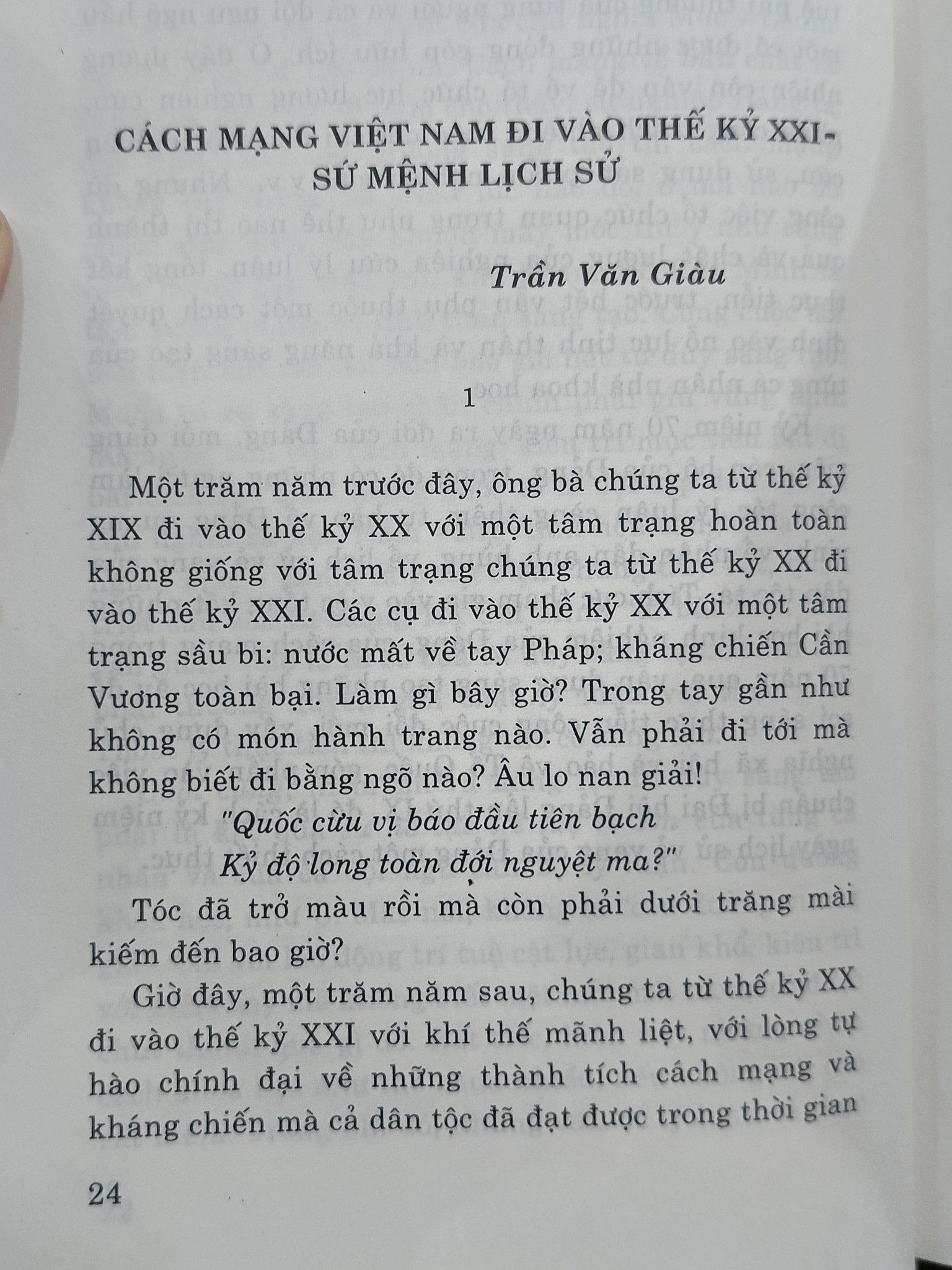 CÁCH MẠNG VIỆT NAM ĐI VÀO THẾ KỶ XXI-
SỨ MỆNH LỊCH SỬ

Trần Văn Giàu

1

Một trăm năm trước đây, ông bà chúng ta từ thế kỷ XIX đi vào thế kỷ XX với một tâm trạng hoàn toàn không giống với tâm trạng chúng ta từ thế kỷ XX đi vào thế kỷ XXI. Các cụ đi vào thế kỷ XX với một tâm trạng sầu bi: nước mất về tay Pháp; kháng chiến Cần Vương toàn bại. Làm gì bây giờ? Trong tay gần như không có món hành trang nào. Vẫn phải đi tới mà không biết đi bằng ngõ nào? Âu lo nan giải!

"Quốc cừu vị báo đầu tiên bạch
Kỷ độ long toàn đới nguyệt ma?"

Tóc đã trở màu rồi mà còn phải dưới trăng mài kiếm đến bao giờ?

Giờ đây, một trăm năm sau, chúng ta từ thế kỷ XX đi vào thế kỷ XXI với khí thế mãnh liệt, với lòng tự hào chính đại về những thành tích cách mạng và kháng chiến mà cả dân tộc đã đạt được trong thời gian

24